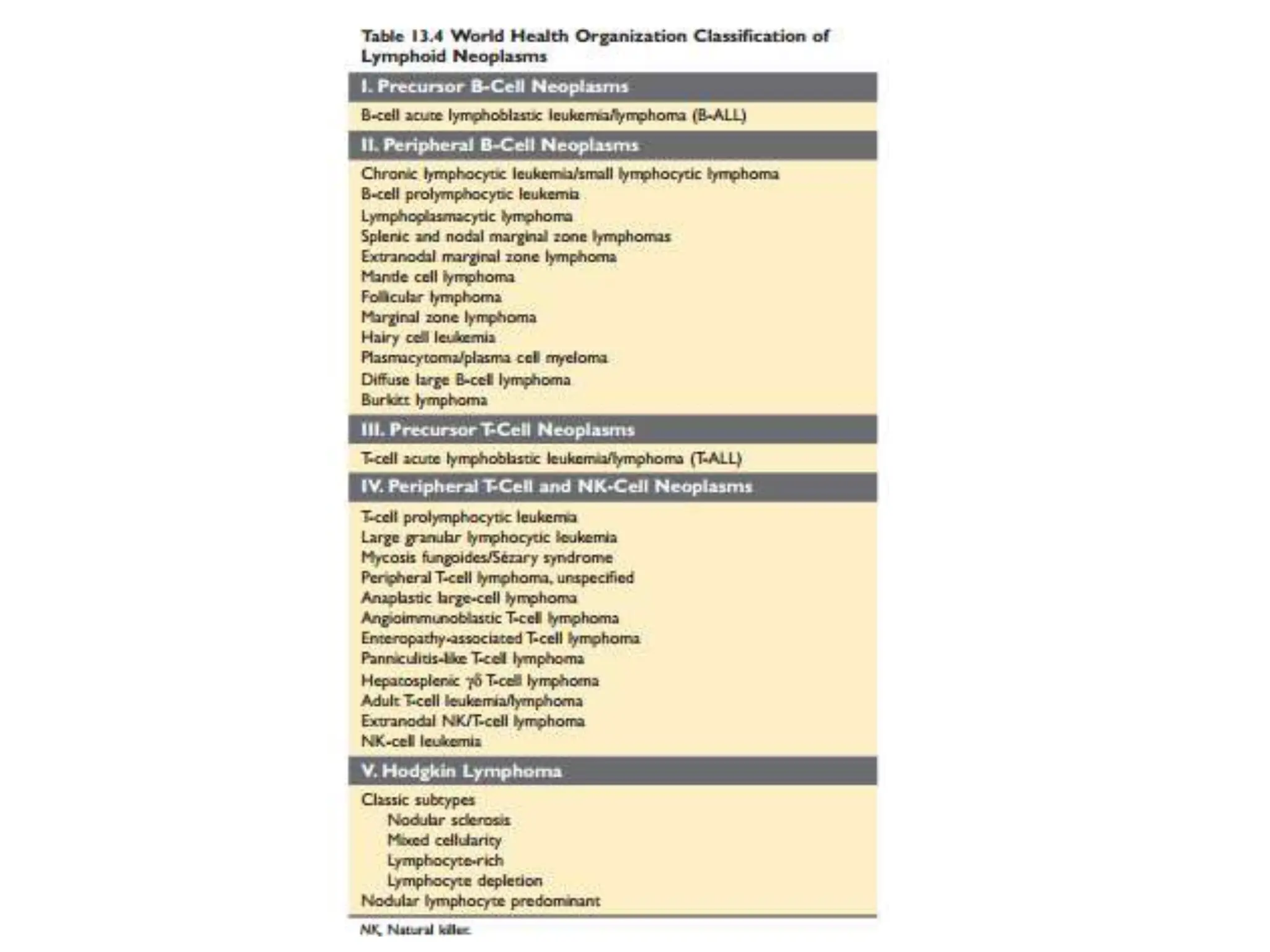 Table 13.4 World Health Organization Classification of Lymphoid Neoplasms

I. Precursor B-Cell Neoplasms

B-cell acute lymphoblastic leukemia/lymphoma (B-ALL)

II. Peripheral B-Cell Neoplasms

Chronic lymphocytic leukemia/small lymphocytic lymphoma
B-cell prolymphocytic leukemia
Lymphoplasmacytic lymphoma
Splenic and nodal marginal zone lymphomas
Extranodal marginal zone lymphoma
Mantle cell lymphoma
Follicular lymphoma
Marginal zone lymphoma
Hairy cell leukemia
Plasmacytoma/plasma cell myeloma
Diffuse large B-cell lymphoma
Burkitt lymphoma

III. Precursor T-Cell Neoplasms

T-cell acute lymphoblastic leukemia/lymphoma (T-ALL)

IV. Peripheral T-Cell and NK-Cell Neoplasms

T-cell prolymphocytic leukemia
Large granular lymphocytic leukemia
Mycosis fungoides/Sézary syndrome
Peripheral T-cell lymphoma, unspecified
Anaplastic large-cell lymphoma
Angioimmunoblastic T-cell lymphoma
Enteropathy-associated T-cell lymphoma
Panniculitis-like T-cell lymphoma
Hepatosplenic $\gamma\delta$ T-cell lymphoma
Adult T-cell leukemia/lymphoma
Extranodal NK/T-cell lymphoma
NK-cell leukemia

V. Hodgkin Lymphoma

Classic subtypes
Nodular sclerosis
Mixed cellularity
Lymphocyte-rich
Lymphocyte depletion
Nodular lymphocyte predominant

NK, Natural killer.